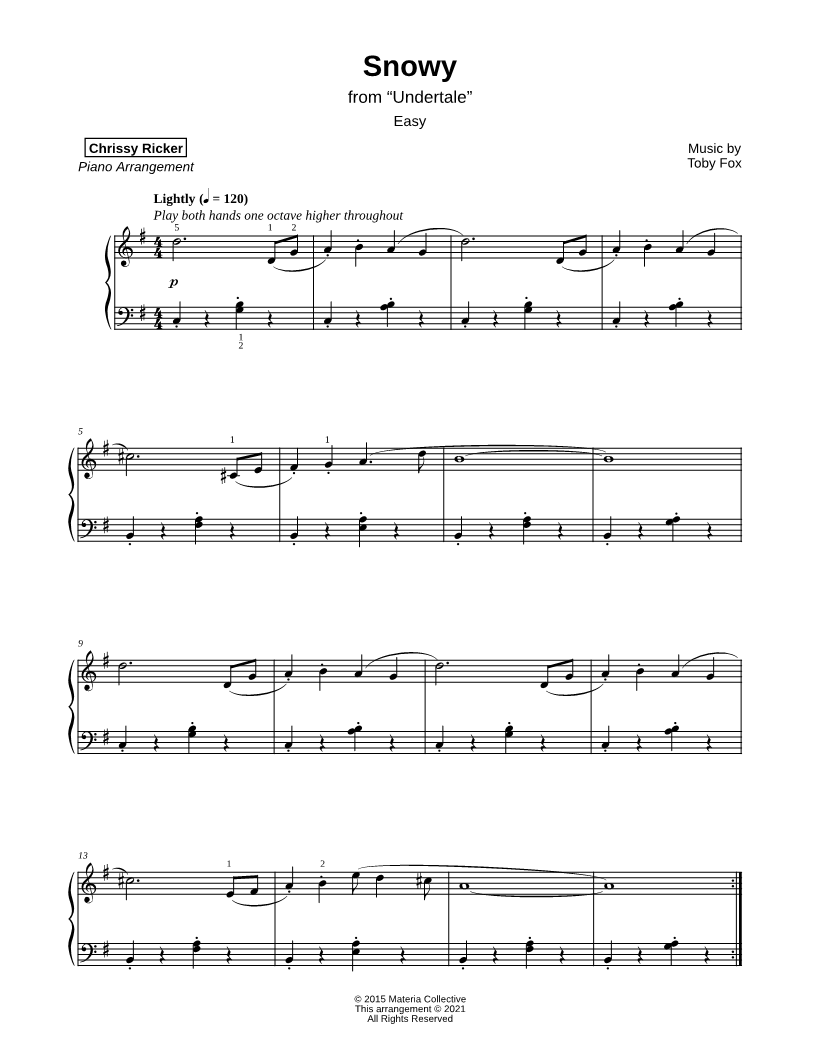 Snowy
from "Undertale"
Easy

Chrissy Ricker
Piano Arrangement

Music by
Toby Fox

Lightly (♩ = 120)
Play both hands one octave higher throughout

5 1 2
p
1
2

5
1 1

9

13
1 2

© 2015 Materia Collective
This arrangement © 2021
All Rights Reserved